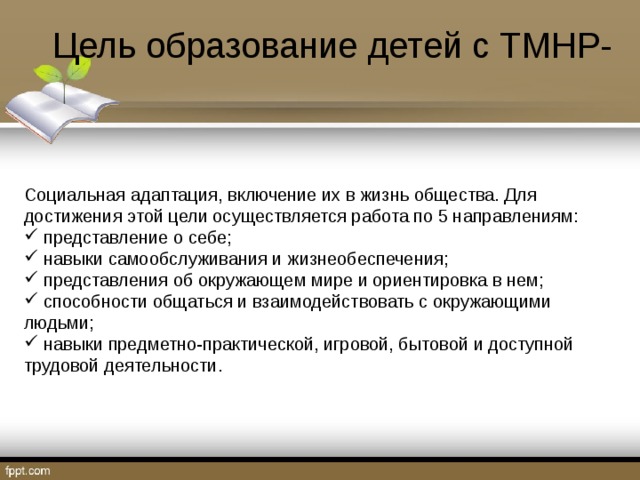 Цель образование детей с ТМНР-

Социальная адаптация, включение их в жизнь общества. Для достижения этой цели осуществляется работа по 5 направлениям:
✓ представление о себе;
✓ навыки самообслуживания и жизнеобеспечения;
✓ представления об окружающем мире и ориентировка в нем;
✓ способности общаться и взаимодействовать с окружающими людьми;
✓ навыки предметно-практической, игровой, бытовой и доступной трудовой деятельности.

fppt.com